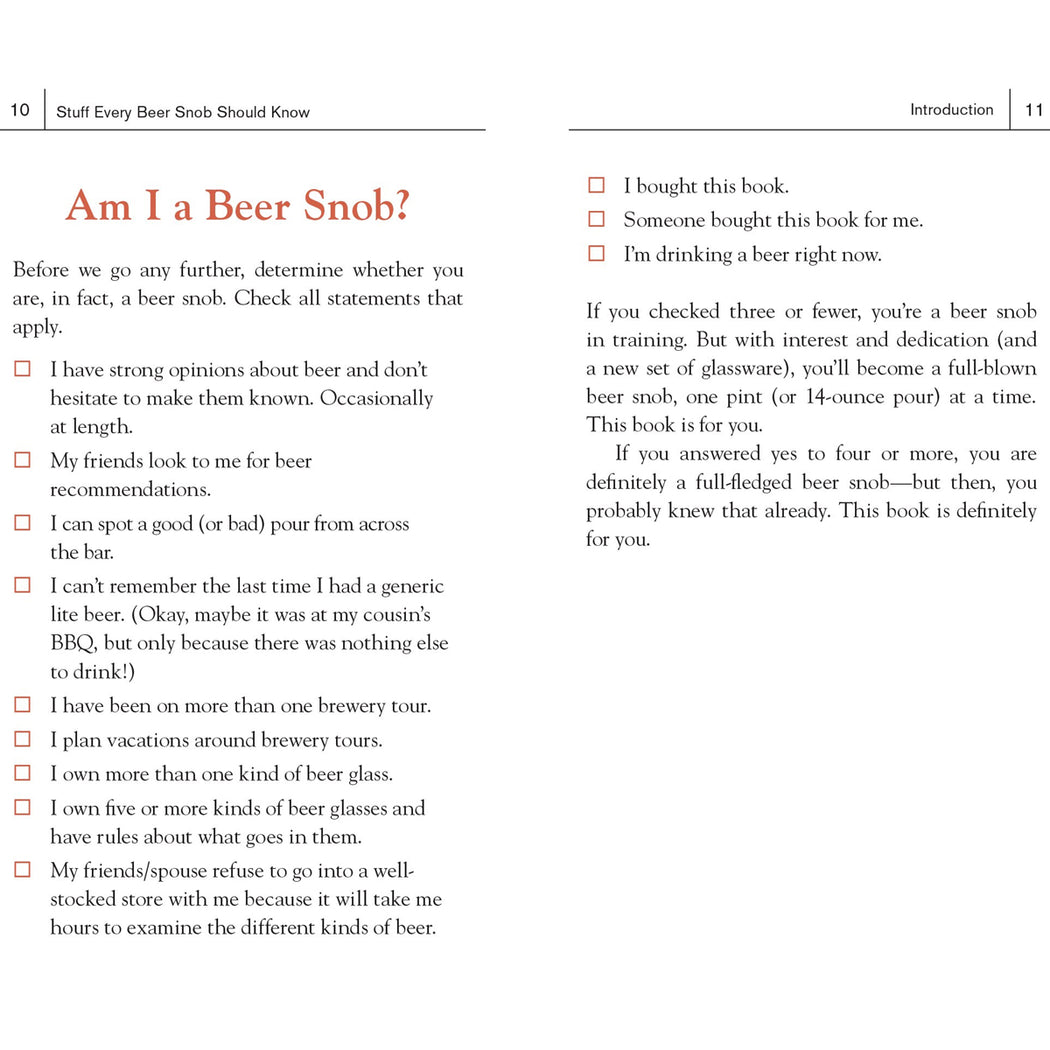 10 Stuff Every Beer Snob Should Know

Am I a Beer Snob?

Before we go any further, determine whether you are, in fact, a beer snob. Check all statements that apply.

☐ I have strong opinions about beer and don't hesitate to make them known. Occasionally at length.

☐ My friends look to me for beer recommendations.

☐ I can spot a good (or bad) pour from across the bar.

☐ I can't remember the last time I had a generic lite beer. (Okay, maybe it was at my cousin's BBQ, but only because there was nothing else to drink!)

☐ I have been on more than one brewery tour.

☐ I plan vacations around brewery tours.

☐ I own more than one kind of beer glass.

☐ I own five or more kinds of beer glasses and have rules about what goes in them.

☐ My friends/spouse refuse to go into a well-stocked store with me because it will take me hours to examine the different kinds of beer.

Introduction 11

☐ I bought this book.

☐ Someone bought this book for me.

☐ I'm drinking a beer right now.

If you checked three or fewer, you're a beer snob in training. But with interest and dedication (and a new set of glassware), you'll become a full-blown beer snob, one pint (or 14-ounce pour) at a time. This book is for you.

If you answered yes to four or more, you are definitely a full-fledged beer snob—but then, you probably knew that already. This book is definitely for you.